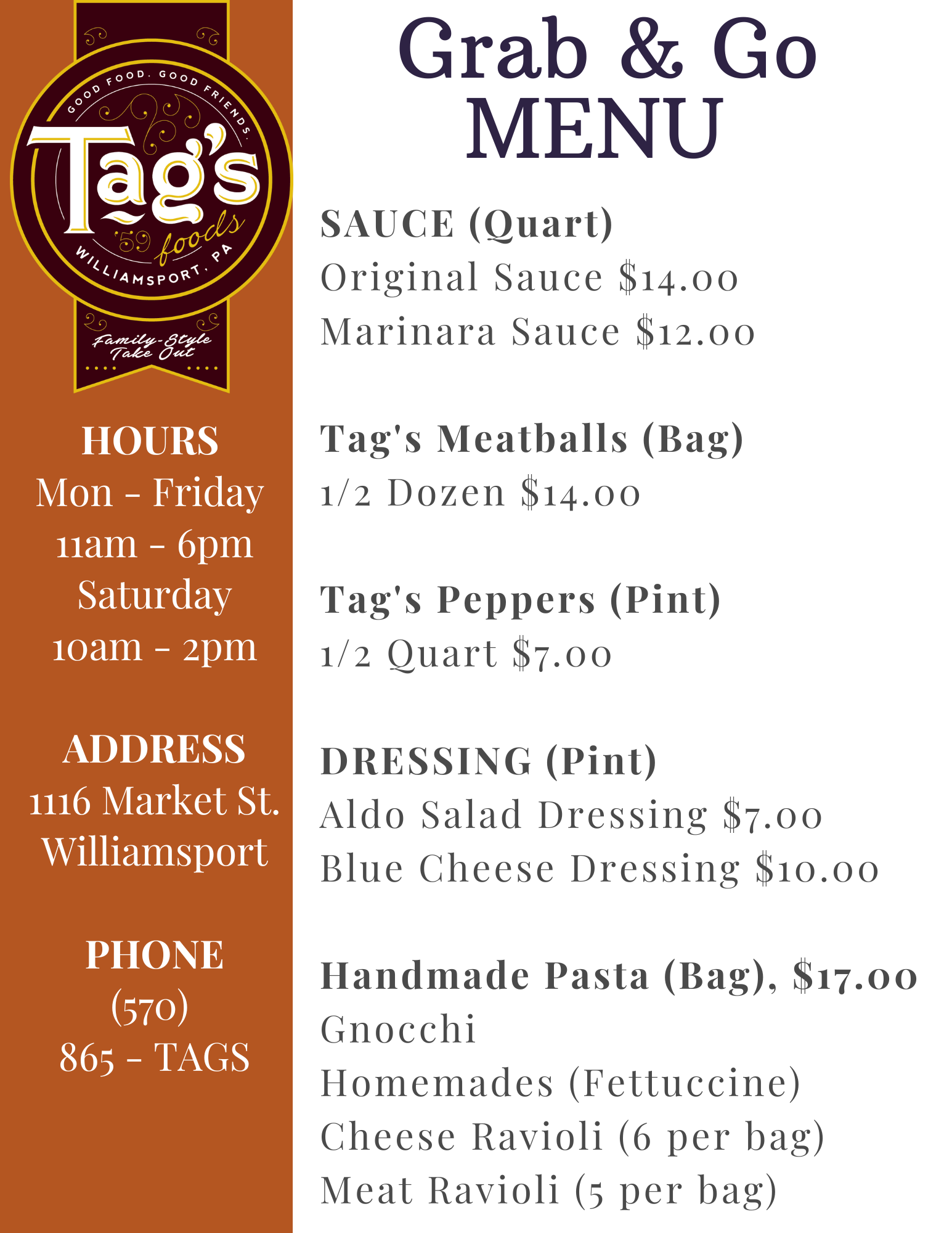 GOOD FOOD. GOOD FRIENDS.

Tag's

'59 foods

WILLIAMSPORT, PA

Family-Style Take Out

HOURS
Mon - Friday
11am - 6pm
Saturday
10am - 2pm

ADDRESS
1116 Market St.
Williamsport

PHONE
(570)
865 - TAGS

Grab & Go
MENU

SAUCE (Quart)
Original Sauce $14.00
Marinara Sauce $12.00

Tag's Meatballs (Bag)
1/2 Dozen $14.00

Tag's Peppers (Pint)
1/2 Quart $7.00

DRESSING (Pint)
Aldo Salad Dressing $7.00
Blue Cheese Dressing $10.00

Handmade Pasta (Bag), $17.00
Gnocchi
Homemades (Fettuccine)
Cheese Ravioli (6 per bag)
Meat Ravioli (5 per bag)